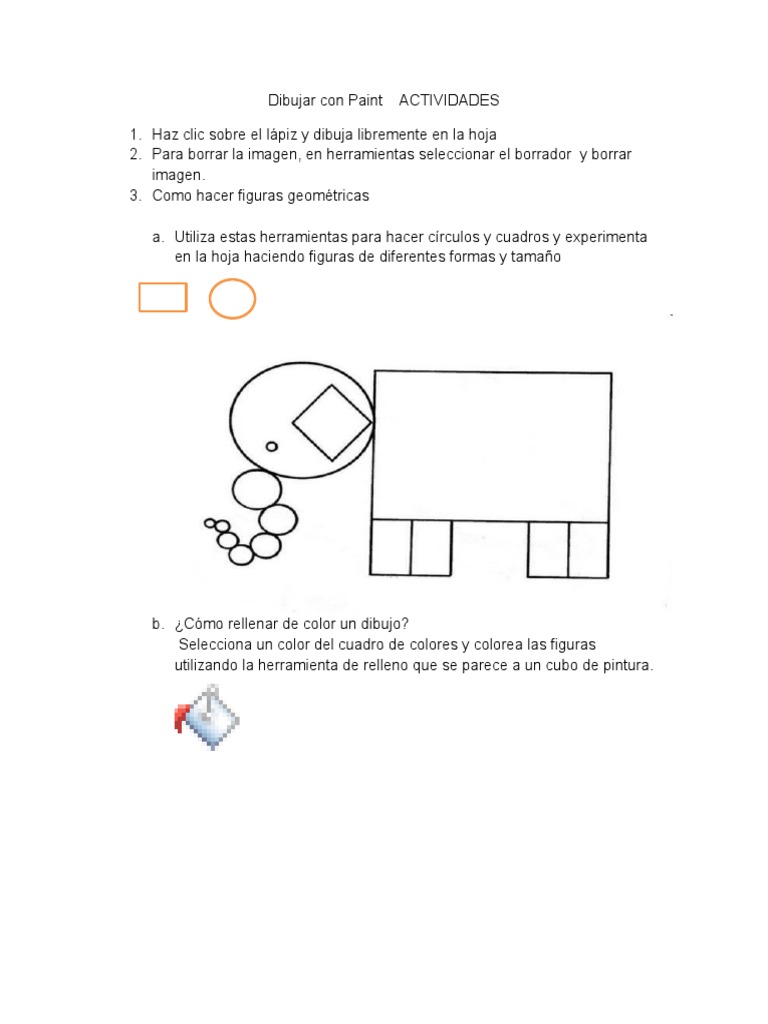 Dibujar con Paint ACTIVIDADES

1. Haz clic sobre el lápiz y dibuja libremente en la hoja
2. Para borrar la imagen, en herramientas seleccionar el borrador y borrar imagen.
3. Como hacer figuras geométricas

a. Utiliza estas herramientas para hacer círculos y cuadros y experimenta en la hoja haciendo figuras de diferentes formas y tamaño

b. ¿Cómo rellenar de color un dibujo?
Selecciona un color del cuadro de colores y colorea las figuras utilizando la herramienta de relleno que se parece a un cubo de pintura.